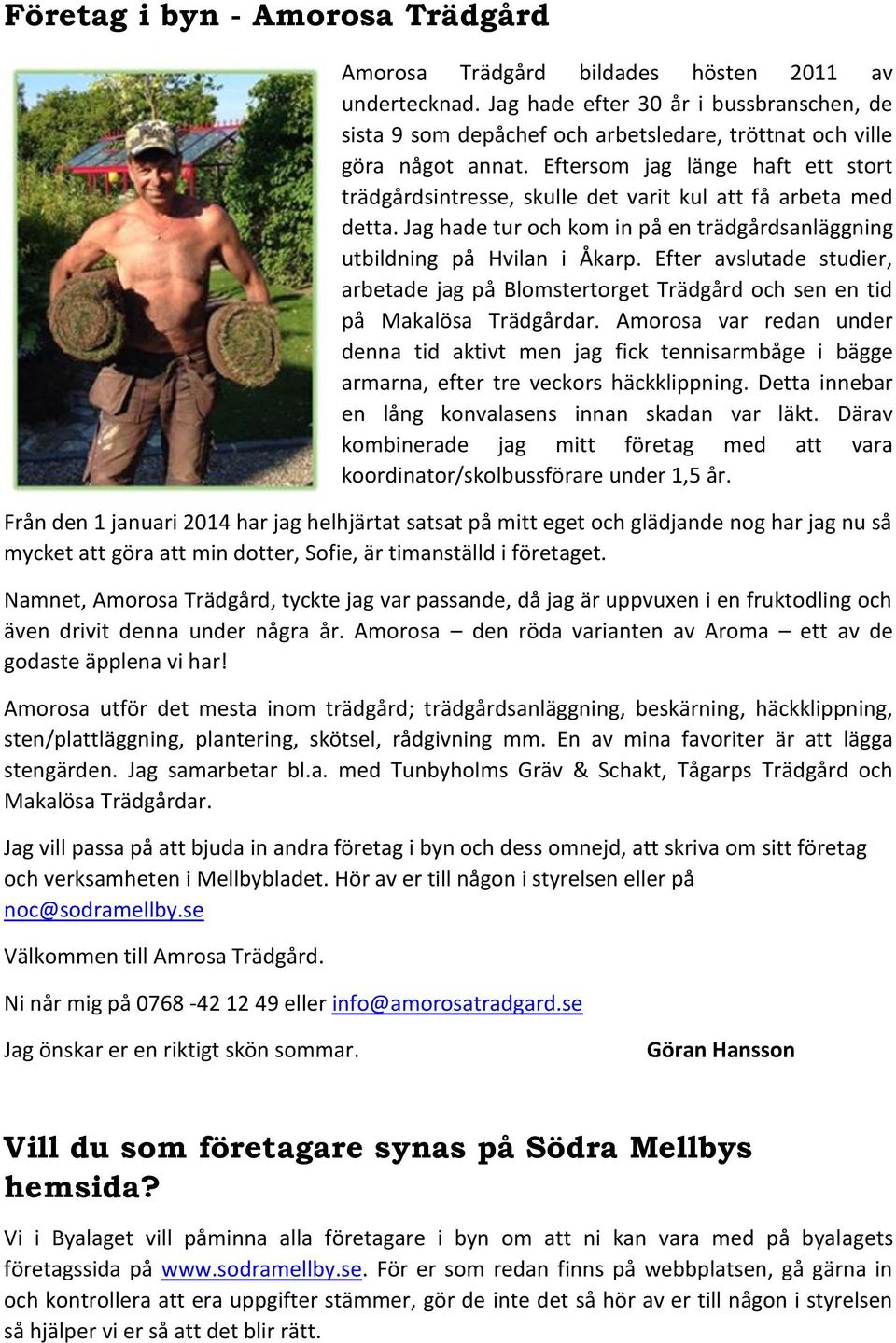 Företag i byn - Amorosa Trädgård

Amorosa Trädgård bildades hösten 2011 av undertecknad. Jag hade efter 30 år i bussbranschen, de sista 9 som depåchef och arbetsledare, tröttnat och ville göra något annat. Eftersom jag länge haft ett stort trädgårdsintresse, skulle det varit kul att få arbeta med detta. Jag hade tur och kom in på en trädgårdsanläggning utbildning på Hvilan i Åkarp. Efter avslutade studier, arbetade jag på Blomstertorget Trädgård och sen en tid på Makalösa Trädgårdar. Amorosa var redan under denna tid aktivt men jag fick tennisarmbåge i bägge armarna, efter tre veckors häckklippning. Detta innebar en lång konvalasens innan skadan var läkt. Därav kombinerade jag mitt företag med att vara koordinator/skolbussförare under 1,5 år.

Från den 1 januari 2014 har jag helhjärtat satsat på mitt eget och glädjande nog har jag nu så mycket att göra att min dotter, Sofie, är timanställd i företaget.

Namnet, Amorosa Trädgård, tyckte jag var passande, då jag är uppvuxen i en fruktodling och även drivit denna under några år. Amorosa – den röda varianten av Aroma – ett av de godaste äpplena vi har!

Amorosa utför det mesta inom trädgård; trädgårdsanläggning, beskärning, häckklippning, sten/plattläggning, plantering, skötsel, rådgivning mm. En av mina favoriter är att lägga stengärden. Jag samarbetar bl.a. med Tunbyholms Gräv & Schakt, Tågarps Trädgård och Makalösa Trädgårdar.

Jag vill passa på att bjuda in andra företag i byn och dess omnejd, att skriva om sitt företag och verksamheten i Mellbybladet. Hör av er till någon i styrelsen eller på noc@sodramellby.se

Välkommen till Amrosa Trädgård.

Ni når mig på 0768 -42 12 49 eller info@amorosatradgard.se

Jag önskar er en riktigt skön sommar. Göran Hansson

Vill du som företagare synas på Södra Mellbys hemsida?

Vi i Byalaget vill påminna alla företagare i byn om att ni kan vara med på byalagets företagssida på www.sodramellby.se. För er som redan finns på webbplatsen, gå gärna in och kontrollera att era uppgifter stämmer, gör de inte det så hör av er till någon i styrelsen så hjälper vi er så att det blir rätt.